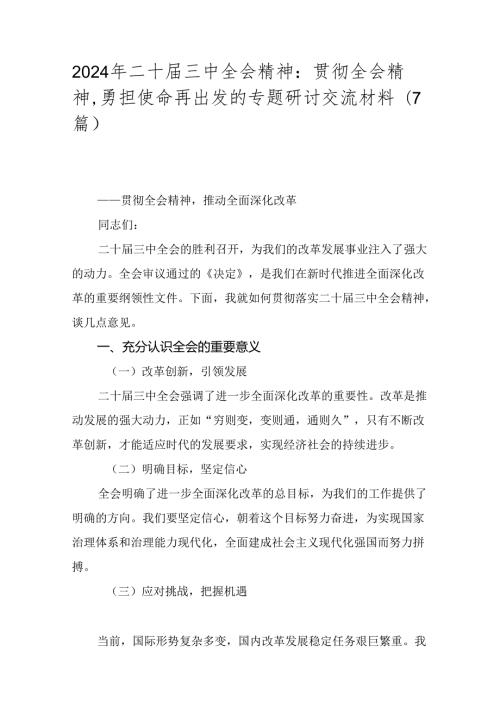 2024年二十届三中全会精神：贯彻全会精神,勇担使命再出发的专题研讨交流材料（7篇）

——贯彻全会精神，推动全面深化改革

同志们：

二十届三中全会的胜利召开，为我们的改革发展事业注入了强大的动力。全会审议通过的《决定》，是我们在新时代推进全面深化改革的重要纲领性文件。下面，我就如何贯彻落实二十届三中全会精神，谈几点意见。

一、充分认识全会的重要意义

（一）改革创新，引领发展

二十届三中全会强调了进一步全面深化改革的重要性。改革是推动发展的强大动力，正如“穷则变，变则通，通则久”，只有不断改革创新，才能适应时代的发展要求，实现经济社会的持续进步。

（二）明确目标，坚定信心

全会明确了进一步全面深化改革的总目标，为我们的工作提供了明确的方向。我们要坚定信心，朝着这个目标努力奋进，为实现国家治理体系和治理能力现代化，全面建成社会主义现代化强国而努力拼搏。

（三）应对挑战，把握机遇

当前，国际形势复杂多变，国内改革发展稳定任务艰巨繁重。我